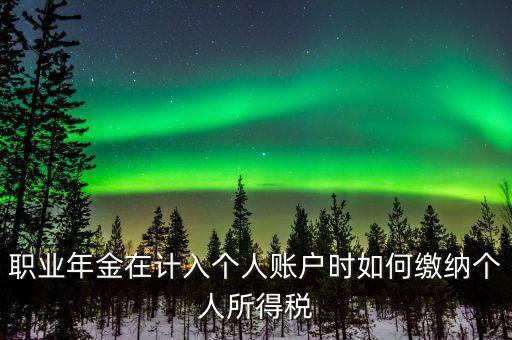 职业年金在计入个人账户时如何缴纳个人所得税